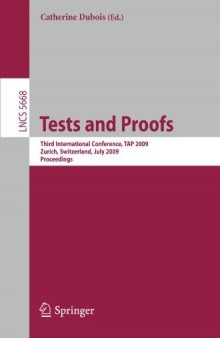 Catherine Dubois (Ed.)

LNCS 5668

Tests and Proofs

Third International Conference, TAP 2009
Zurich, Switzerland, July 2009
Proceedings

Springer